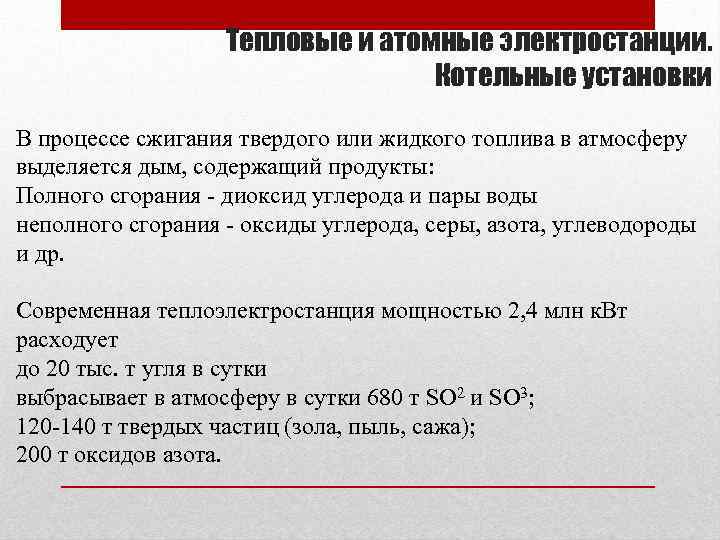 Тепловые и атомные электростанции. Котельные установки

В процессе сжигания твердого или жидкого топлива в атмосферу выделяется дым, содержащий продукты:
Полного сгорания - диоксид углерода и пары воды
неполного сгорания - оксиды углерода, серы, азота, углеводороды и др.

Современная теплоэлектростанция мощностью 2,4 млн кВт расходует
до 20 тыс. т угля в сутки
выбрасывает в атмосферу в сутки 680 т $SO^2$ и $SO^3$;
120-140 т твердых частиц (зола, пыль, сажа);
200 т оксидов азота.